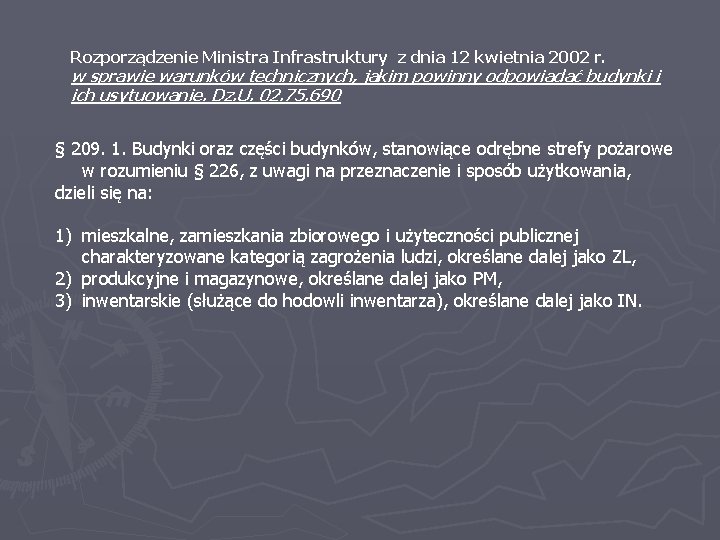 Rozporządzenie Ministra Infrastruktury z dnia 12 kwietnia 2002 r. w sprawie warunków technicznych, jakim powinny odpowiadać budynki i ich usytuowanie. Dz.U. 02.75.690

§ 209. 1. Budynki oraz części budynków, stanowiące odrębne strefy pożarowe w rozumieniu § 226, z uwagi na przeznaczenie i sposób użytkowania, dzieli się na:

1) mieszkalne, zamieszkania zbiorowego i użyteczności publicznej charakteryzowane kategorią zagrożenia ludzi, określane dalej jako ZL,
2) produkcyjne i magazynowe, określane dalej jako PM,
3) inwentarskie (służące do hodowli inwentarza), określane dalej jako IN.